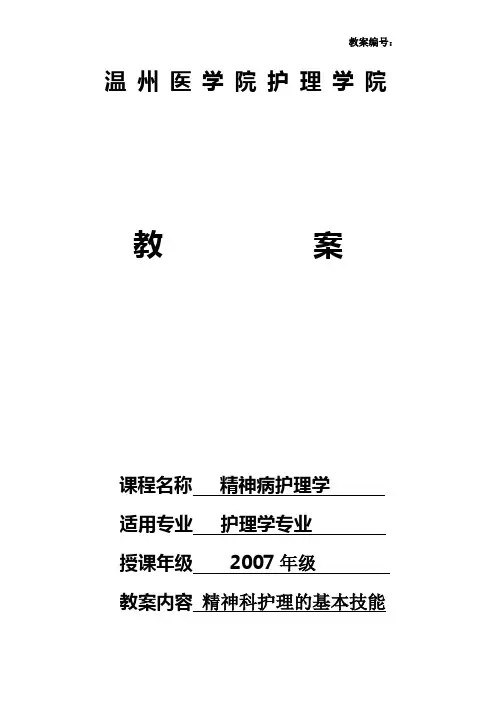 教案编号：

温州医学院护理学院

教 案

课程名称 精神病护理学

适用专业 护理学专业

授课年级 2007年级

教案内容 精神科护理的基本技能